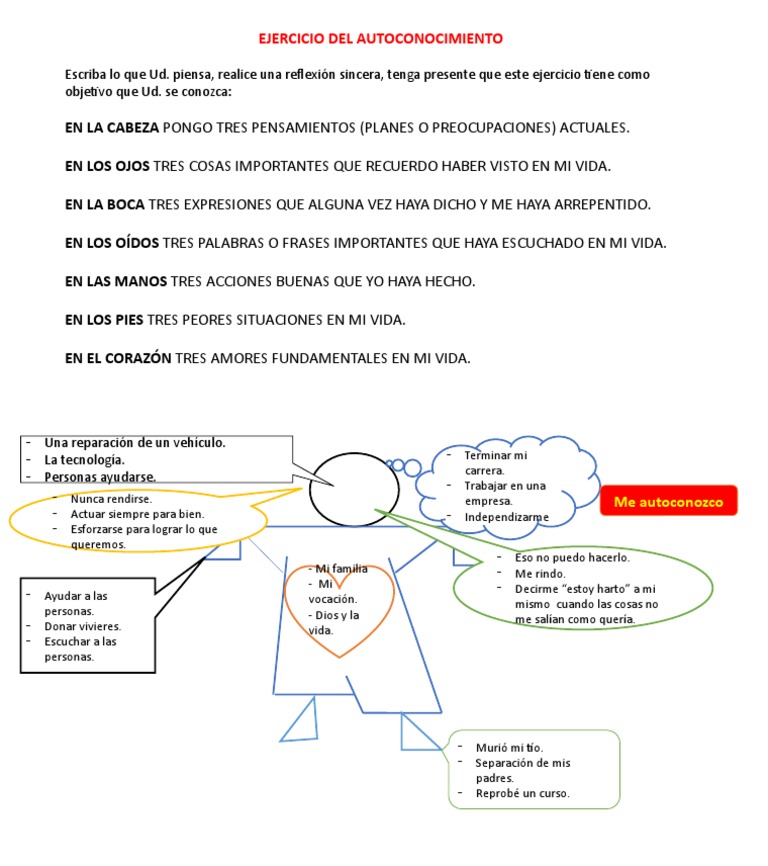 EJERCICIO DEL AUTOCONOCIMIENTO

Escriba lo que Ud. piensa, realice una reflexión sincera, tenga presente que este ejercicio tiene como objetivo que Ud. se conozca:

EN LA CABEZA PONGO TRES PENSAMIENTOS (PLANES O PREOCUPACIONES) ACTUALES.

EN LOS OJOS TRES COSAS IMPORTANTES QUE RECUERDO HABER VISTO EN MI VIDA.

EN LA BOCA TRES EXPRESIONES QUE ALGUNA VEZ HAYA DICHO Y ME HAYA ARREPENTIDO.

EN LOS OÍDOS TRES PALABRAS O FRASES IMPORTANTES QUE HAYA ESCUCHADO EN MI VIDA.

EN LAS MANOS TRES ACCIONES BUENAS QUE YO HAYA HECHO.

EN LOS PIES TRES PEORES SITUACIONES EN MI VIDA.

EN EL CORAZÓN TRES AMORES FUNDAMENTALES EN MI VIDA.

- Una reparación de un vehículo.
- La tecnología.
- Personas ayudarse.

- Nunca rendirse.
- Actuar siempre para bien.
- Esforzarse para lograr lo que queremos.

- Terminar mi carrera.
- Trabajar en una empresa.
- Independizarme

Me autoconozco

- Eso no puedo hacerlo.
- Me rindo.
- Decirme "estoy harto" a mi mismo cuando las cosas no me salían como quería.

- Mi familia
- Mi vocación.
- Dios y la vida.

- Ayudar a las personas.
- Donar vivieres.
- Escuchar a las personas.

- Murió mi tío.
- Separación de mis padres.
- Reprobé un curso.